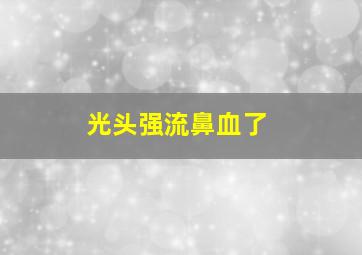 光头强流鼻血了